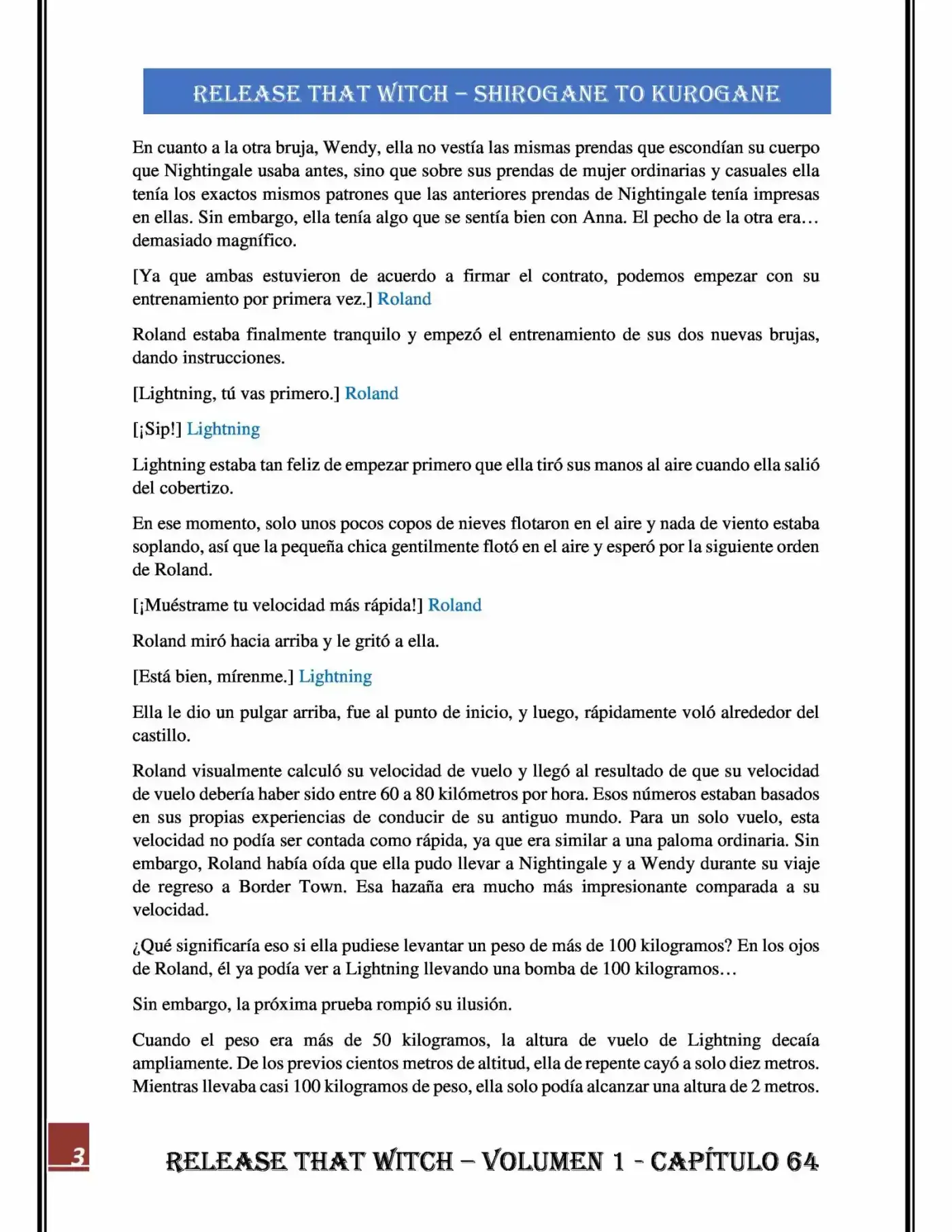 RELEASE THAT WITCH – SHIROGANE TO KUROGANE

En cuanto a la otra bruja, Wendy, ella no vestía las mismas prendas que escondían su cuerpo que Nightingale usaba antes, sino que sobre sus prendas de mujer ordinarias y casuales ella tenía los exactos mismos patrones que las anteriores prendas de Nightingale tenía impresas en ellas. Sin embargo, ella tenía algo que se sentía bien con Anna. El pecho de la otra era… demasiado magnífico.

[Ya que ambas estuvieron de acuerdo a firmar el contrato, podemos empezar con su entrenamiento por primera vez.] Roland

Roland estaba finalmente tranquilo y empezó el entrenamiento de sus dos nuevas brujas, dando instrucciones.

[Lightning, tú vas primero.] Roland

[¡Sip!] Lightning

Lightning estaba tan feliz de empezar primero que ella tiró sus manos al aire cuando ella salió del cobertizo.

En ese momento, solo unos pocos copos de nieves flotaron en el aire y nada de viento estaba soplando, así que la pequeña chica gentilmente flotó en el aire y esperó por la siguiente orden de Roland.

[¡Muéstrame tu velocidad más rápida!] Roland

Roland miró hacia arriba y le gritó a ella.

[Está bien, mírenme.] Lightning

Ella le dio un pulgar arriba, fue al punto de inicio, y luego, rápidamente voló alrededor del castillo.

Roland visualmente calculó su velocidad de vuelo y llegó al resultado de que su velocidad de vuelo debería haber sido entre 60 a 80 kilómetros por hora. Esos números estaban basados en sus propias experiencias de conducir de su antiguo mundo. Para un solo vuelo, esta velocidad no podía ser contada como rápida, ya que era similar a una paloma ordinaria. Sin embargo, Roland había oída que ella pudo llevar a Nightingale y a Wendy durante su viaje de regreso a Border Town. Esa hazaña era mucho más impresionante comparada a su velocidad.

¿Qué significaría eso si ella pudiese levantar un peso de más de 100 kilogramos? En los ojos de Roland, él ya podía ver a Lightning llevando una bomba de 100 kilogramos…

Sin embargo, la próxima prueba rompió su ilusión.

Cuando el peso era más de 50 kilogramos, la altura de vuelo de Lightning decaía ampliamente. De los previos cientos metros de altitud, ella de repente cayó a solo diez metros. Mientras llevaba casi 100 kilogramos de peso, ella solo podía alcanzar una altura de 2 metros.

3

RELEASE THAT WITCH – VOLUMEN 1 - CAPÍTULO 64